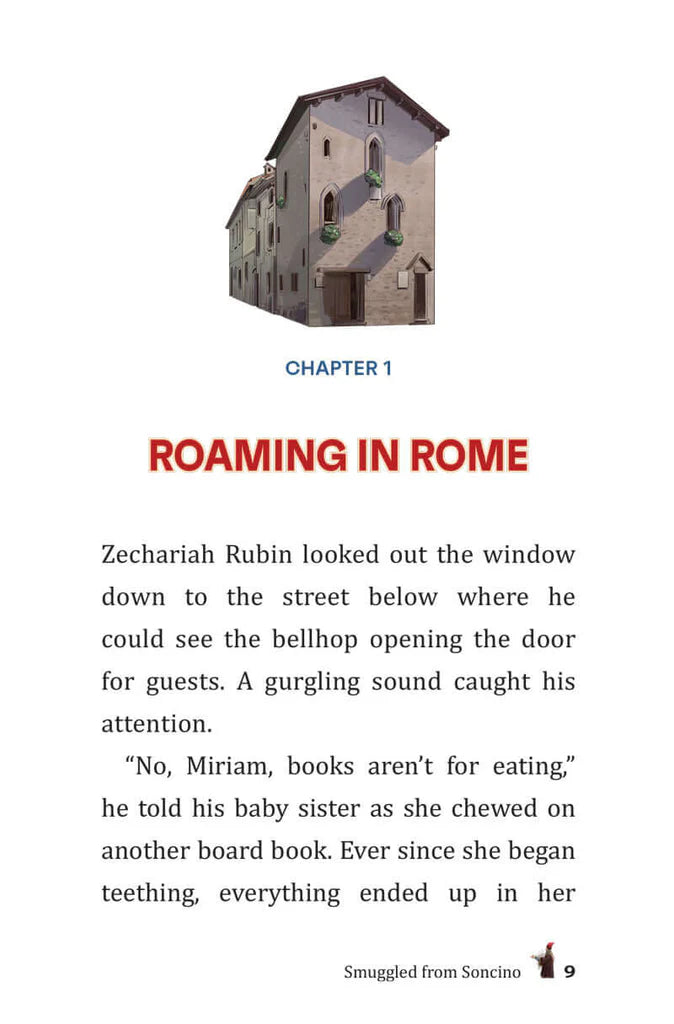 CHAPTER 1

ROAMING IN ROME

Zechariah Rubin looked out the window down to the street below where he could see the bellhop opening the door for guests. A gurgling sound caught his attention.

"No, Miriam, books aren't for eating," he told his baby sister as she chewed on another board book. Ever since she began teething, everything ended up in her

Smuggled from Soncino 9